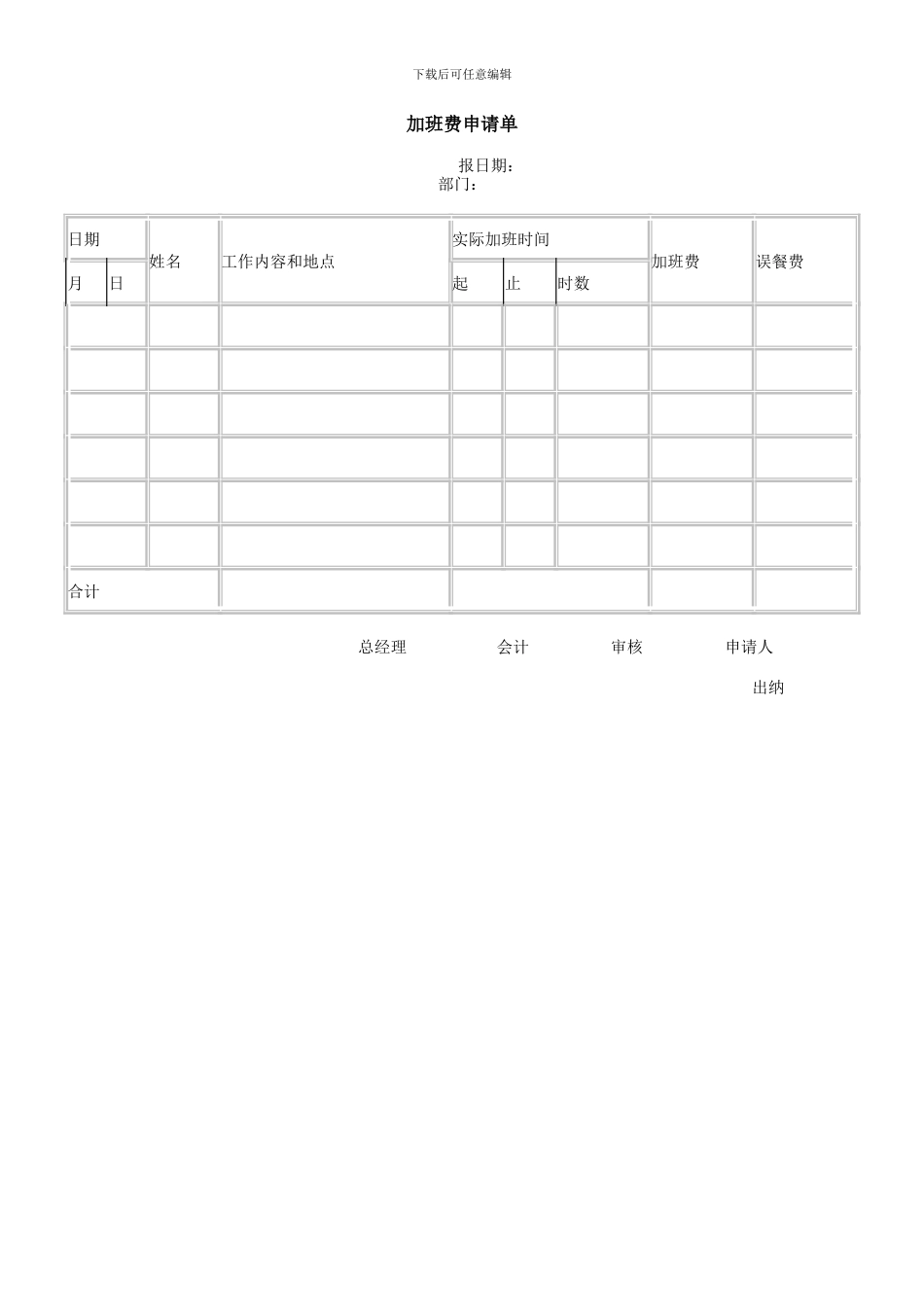 下载后可任意编辑

加班费申请单

报日期：
部门：

| 日期 |  | 姓名 | 工作内容和地点 | 实际加班时间 |  |  | 加班费 | 误餐费 |
|---|---|---|---|---|---|---|---|---|
| 月 | 日 |  |  | 起 | 止 | 时数 |  |  |
|  |  |  |  |  |  |  |  |  |
|  |  |  |  |  |  |  |  |  |
|  |  |  |  |  |  |  |  |  |
|  |  |  |  |  |  |  |  |  |
|  |  |  |  |  |  |  |  |  |
|  |  |  |  |  |  |  |  |  |
| 合计 |  |  |  |  |  |  |  |  |

总经理 会计 审核 申请人

出纳